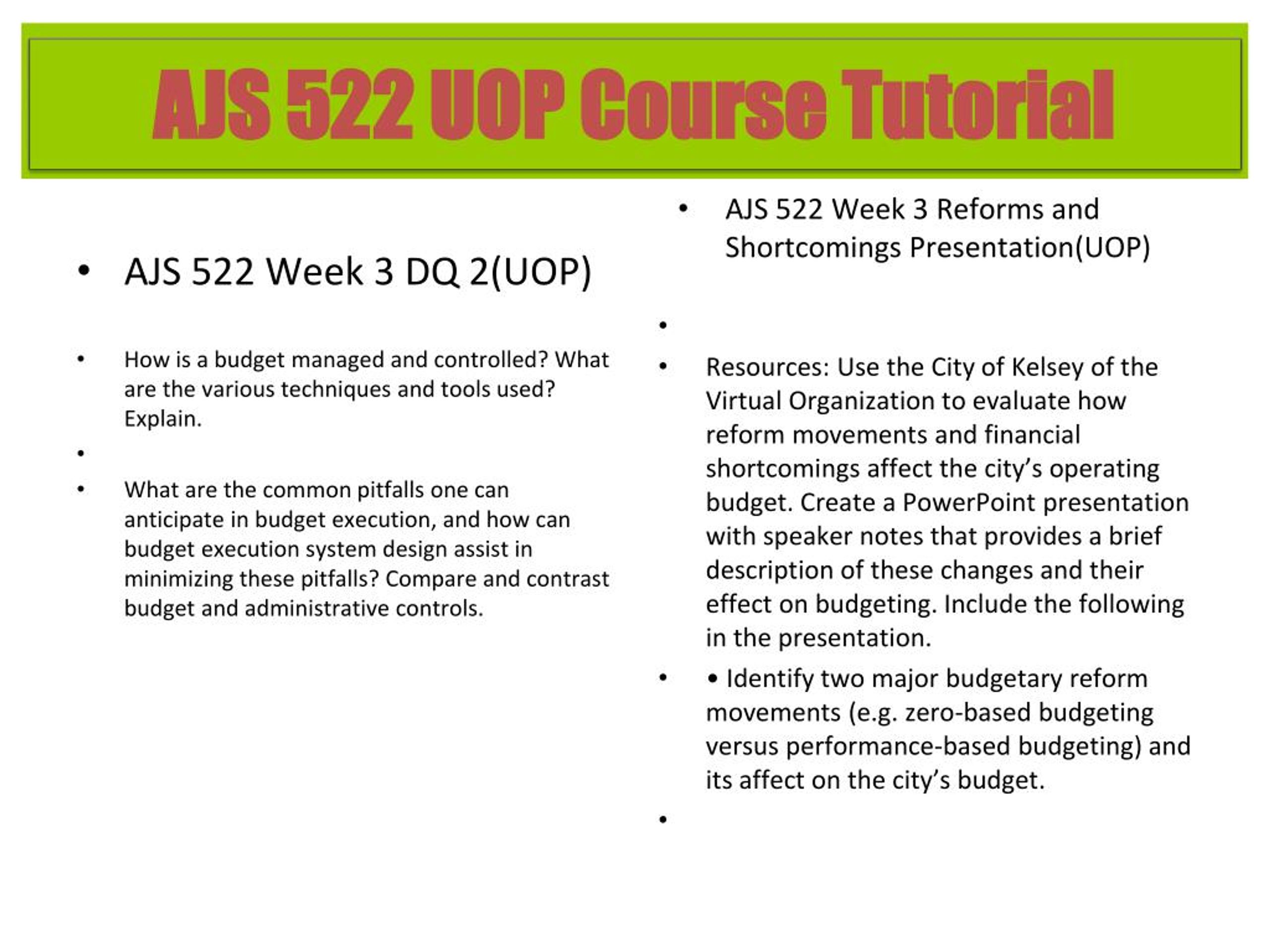 AJS 522 UOP Course Tutorial

• AJS 522 Week 3 DQ 2(UOP)

• How is a budget managed and controlled? What are the various techniques and tools used? Explain.

•

• What are the common pitfalls one can anticipate in budget execution, and how can budget execution system design assist in minimizing these pitfalls? Compare and contrast budget and administrative controls.

• AJS 522 Week 3 Reforms and Shortcomings Presentation(UOP)

•

• Resources: Use the City of Kelsey of the Virtual Organization to evaluate how reform movements and financial shortcomings affect the city's operating budget. Create a PowerPoint presentation with speaker notes that provides a brief description of these changes and their effect on budgeting. Include the following in the presentation.

• • Identify two major budgetary reform movements (e.g. zero-based budgeting versus performance-based budgeting) and its affect on the city's budget.

•